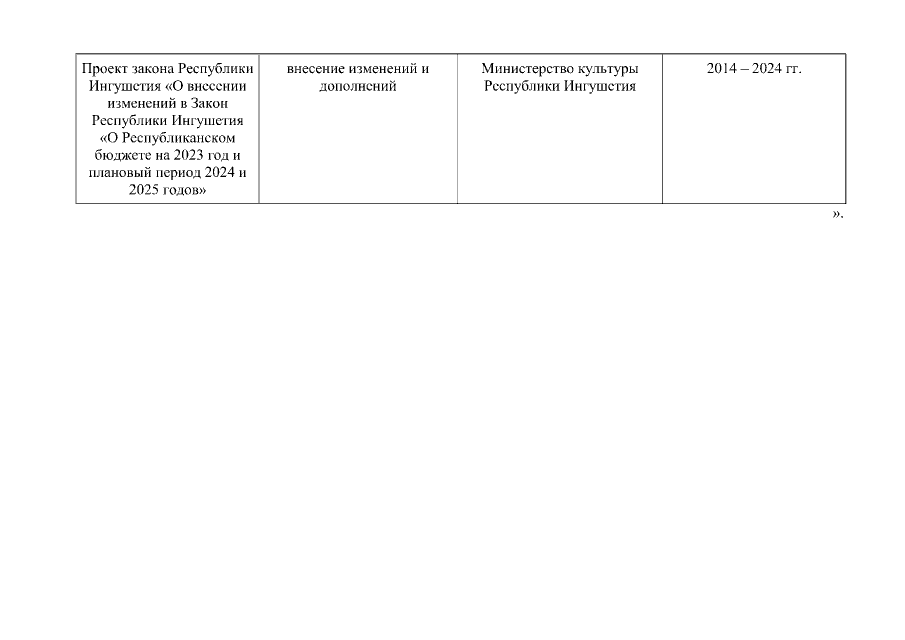 | Проект закона Республики Ингушетия «О внесении изменений в Закон Республики Ингушетия «О Республиканском бюджете на 2023 год и плановый период 2024 и 2025 годов» | внесение изменений и дополнений | Министерство культуры Республики Ингушетия | 2014 – 2024 гг. |
|---|---|---|---|

».